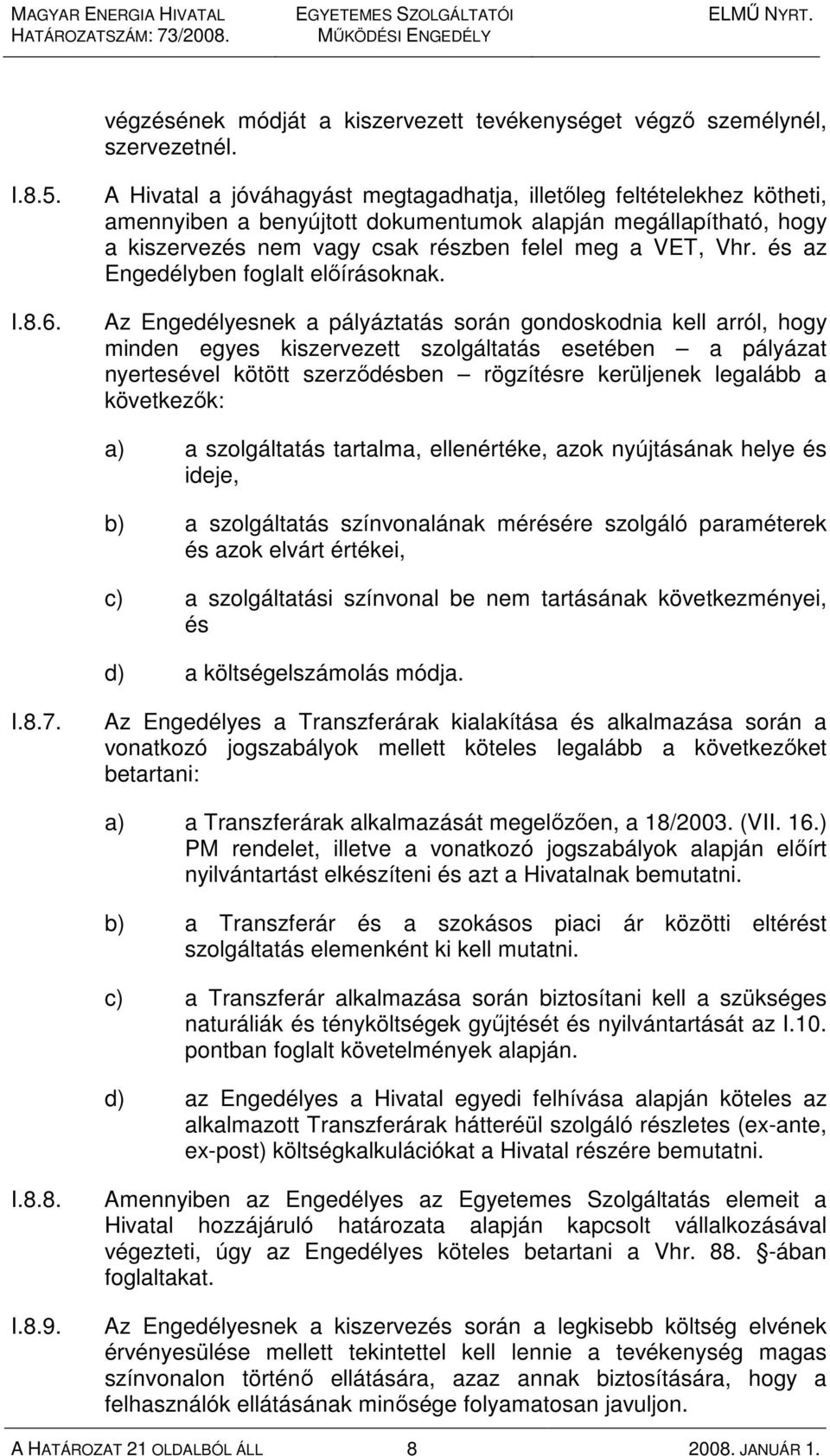 MAGYAR ENERGIA HIVATAL HATÁROZATSZÁM: 73/2008.
EGYETEMES SZOLGÁLTATÓI MŰKÖDÉSI ENGEDÉLY
ELMŰ NYRT.

végzésének módját a kiszervezett tevékenységet végző személynél, szervezetnél.

I.8.5. A Hivatal a jóváhagyást megtagadhatja, illetőleg feltételekhez kötheti, amennyiben a benyújtott dokumentumok alapján megállapítható, hogy a kiszervezés nem vagy csak részben felel meg a VET, Vhr. és az Engedélyben foglalt előírásoknak.

I.8.6. Az Engedélyesnek a pályáztatás során gondoskodnia kell arról, hogy minden egyes kiszervezett szolgáltatás esetében – a pályázat nyertesével kötött szerződésben – rögzítésre kerüljenek legalább a következők:

a) a szolgáltatás tartalma, ellenértéke, azok nyújtásának helye és ideje,

b) a szolgáltatás színvonalának mérésére szolgáló paraméterek és azok elvárt értékei,

c) a szolgáltatási színvonal be nem tartásának következményei, és

d) a költségelszámolás módja.

I.8.7. Az Engedélyes a Transzferárak kialakítása és alkalmazása során a vonatkozó jogszabályok mellett köteles legalább a következőket betartani:

a) a Transzferárak alkalmazását megelőzően, a 18/2003. (VII. 16.) PM rendelet, illetve a vonatkozó jogszabályok alapján előírt nyilvántartást elkészíteni és azt a Hivatalnak bemutatni.

b) a Transzferár és a szokásos piaci ár közötti eltérést szolgáltatás elemenként ki kell mutatni.

c) a Transzferár alkalmazása során biztosítani kell a szükséges naturáliák és tényköltségek gyűjtését és nyilvántartását az I.10. pontban foglalt követelmények alapján.

d) az Engedélyes a Hivatal egyedi felhívása alapján köteles az alkalmazott Transzferárak hátteréül szolgáló részletes (ex-ante, ex-post) költségkalkulációkat a Hivatal részére bemutatni.

I.8.8. Amennyiben az Engedélyes az Egyetemes Szolgáltatás elemeit a Hivatal hozzájáruló határozata alapján kapcsolt vállalkozásával végezteti, úgy az Engedélyes köteles betartani a Vhr. 88. -ában foglaltakat.

I.8.9. Az Engedélyesnek a kiszervezés során a legkisebb költség elvének érvényesülése mellett tekintettel kell lennie a tevékenység magas színvonalon történő ellátására, azaz annak biztosítására, hogy a felhasználók ellátásának minősége folyamatosan javuljon.

A HATÁROZAT 21 OLDALBÓL ÁLL 8 2008. JANUÁR 1.